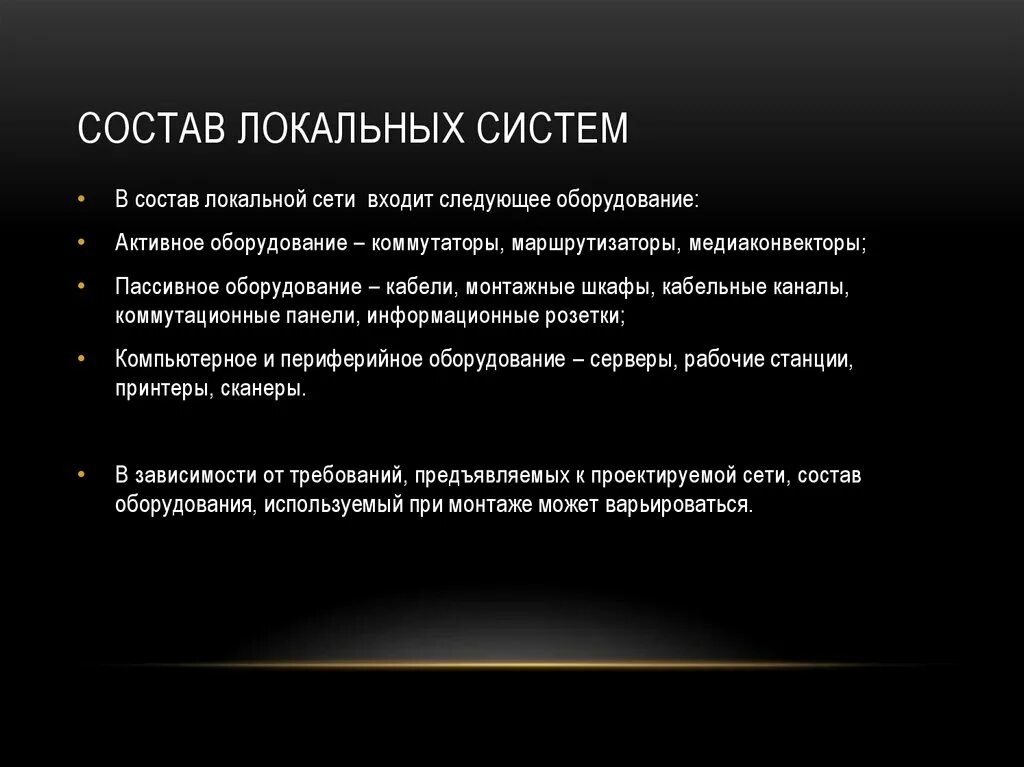 СОСТАВ ЛОКАЛЬНЫХ СИСТЕМ

• В состав локальной сети входит следующее оборудование:

• Активное оборудование – коммутаторы, маршрутизаторы, медиаконвекторы;

• Пассивное оборудование – кабели, монтажные шкафы, кабельные каналы, коммутационные панели, информационные розетки;

• Компьютерное и периферийное оборудование – серверы, рабочие станции, принтеры, сканеры.

• В зависимости от требований, предъявляемых к проектируемой сети, состав оборудования, используемый при монтаже может варьироваться.